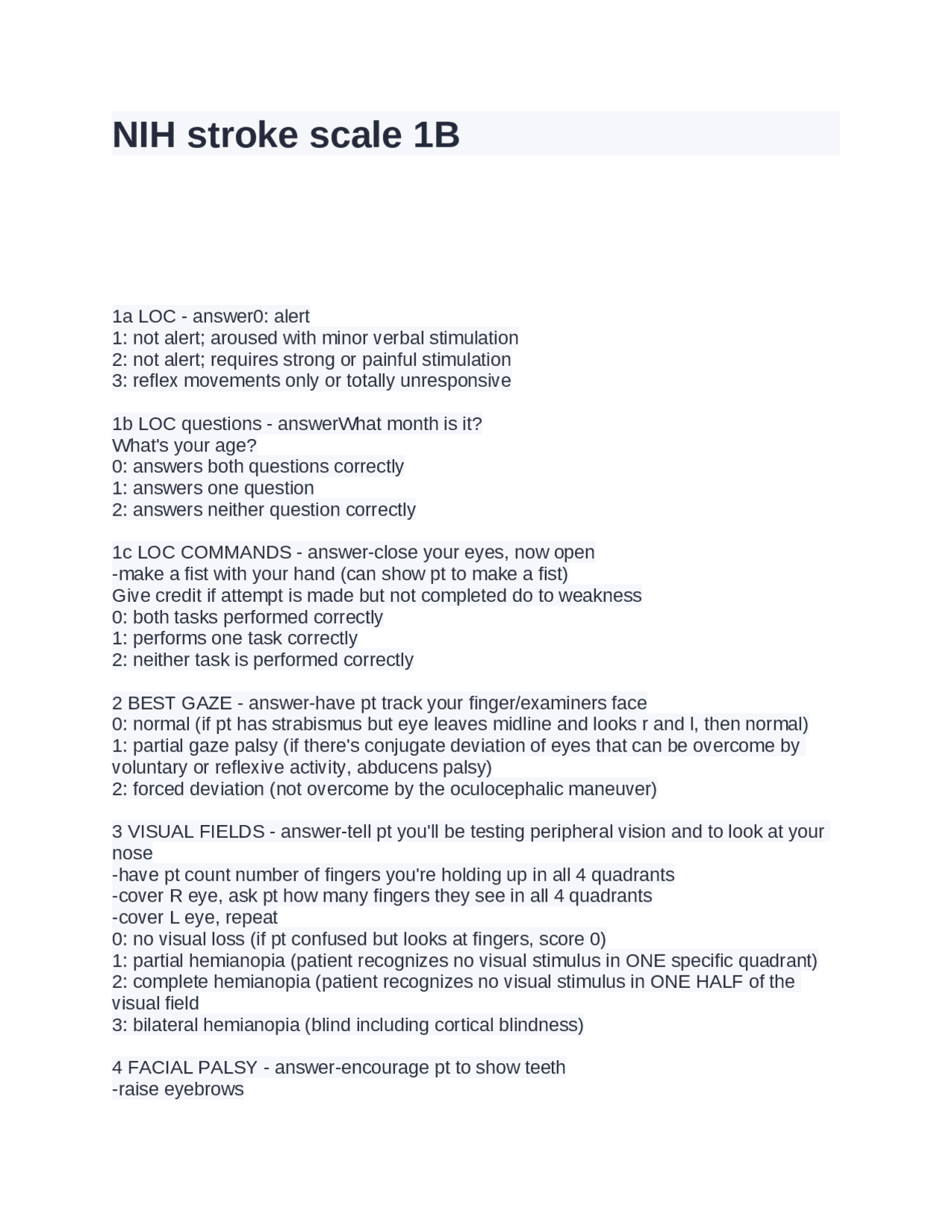 NIH stroke scale 1B

1a LOC - answer0: alert
1: not alert; aroused with minor verbal stimulation
2: not alert; requires strong or painful stimulation
3: reflex movements only or totally unresponsive

1b LOC questions - answerWhat month is it?
What's your age?
0: answers both questions correctly
1: answers one question
2: answers neither question correctly

1c LOC COMMANDS - answer-close your eyes, now open
-make a fist with your hand (can show pt to make a fist)
Give credit if attempt is made but not completed do to weakness
0: both tasks performed correctly
1: performs one task correctly
2: neither task is performed correctly

2 BEST GAZE - answer-have pt track your finger/examiners face
0: normal (if pt has strabismus but eye leaves midline and looks r and l, then normal)
1: partial gaze palsy (if there's conjugate deviation of eyes that can be overcome by voluntary or reflexive activity, abducens palsy)
2: forced deviation (not overcome by the oculocephalic maneuver)

3 VISUAL FIELDS - answer-tell pt you'll be testing peripheral vision and to look at your nose
-have pt count number of fingers you're holding up in all 4 quadrants
-cover R eye, ask pt how many fingers they see in all 4 quadrants
-cover L eye, repeat
0: no visual loss (if pt confused but looks at fingers, score 0)
1: partial hemianopia (patient recognizes no visual stimulus in ONE specific quadrant)
2: complete hemianopia (patient recognizes no visual stimulus in ONE HALF of the visual field
3: bilateral hemianopia (blind including cortical blindness)

4 FACIAL PALSY - answer-encourage pt to show teeth
-raise eyebrows